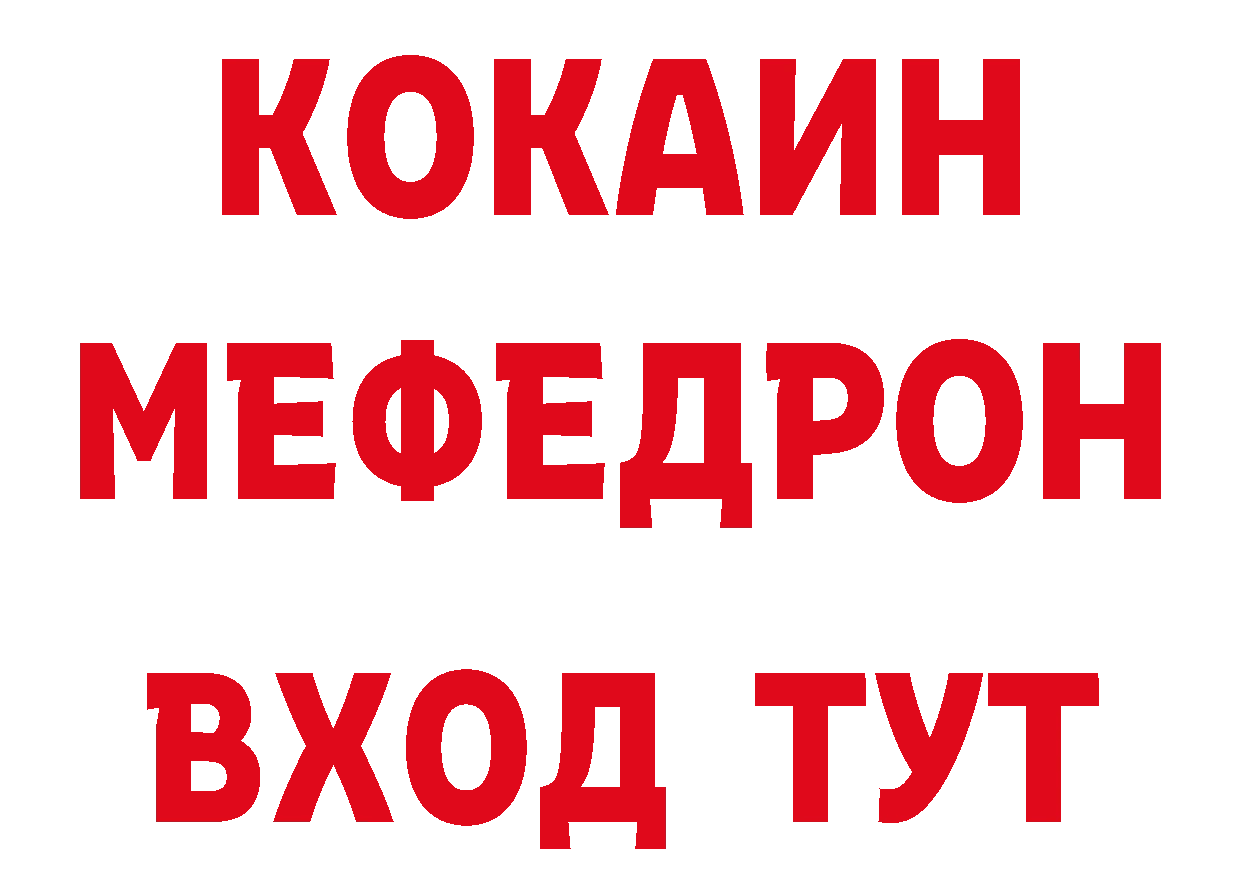 КОКАИН
МЕФЕДРОН
ВХОД ТУТ